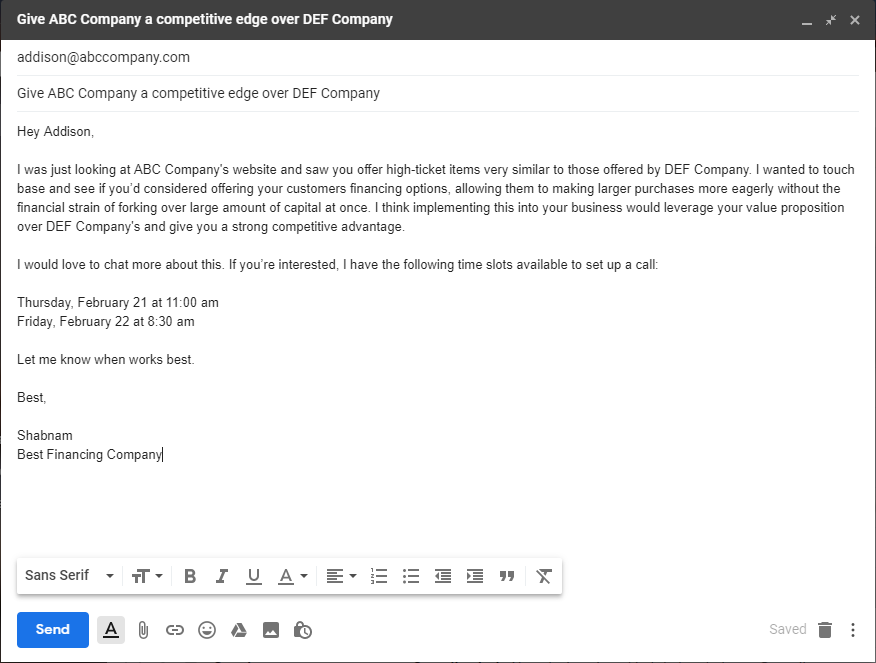 Give ABC Company a competitive edge over DEF Company

addison@abccompany.com

Give ABC Company a competitive edge over DEF Company

Hey Addison,

I was just looking at ABC Company's website and saw you offer high-ticket items very similar to those offered by DEF Company. I wanted to touch base and see if you'd considered offering your customers financing options, allowing them to making larger purchases more eagerly without the financial strain of forking over large amount of capital at once. I think implementing this into your business would leverage your value proposition over DEF Company's and give you a strong competitive advantage.

I would love to chat more about this. If you're interested, I have the following time slots available to set up a call:

Thursday, February 21 at 11:00 am
Friday, February 22 at 8:30 am

Let me know when works best.

Best,

Shabnam
Best Financing Company

Sans Serif

Send

Saved